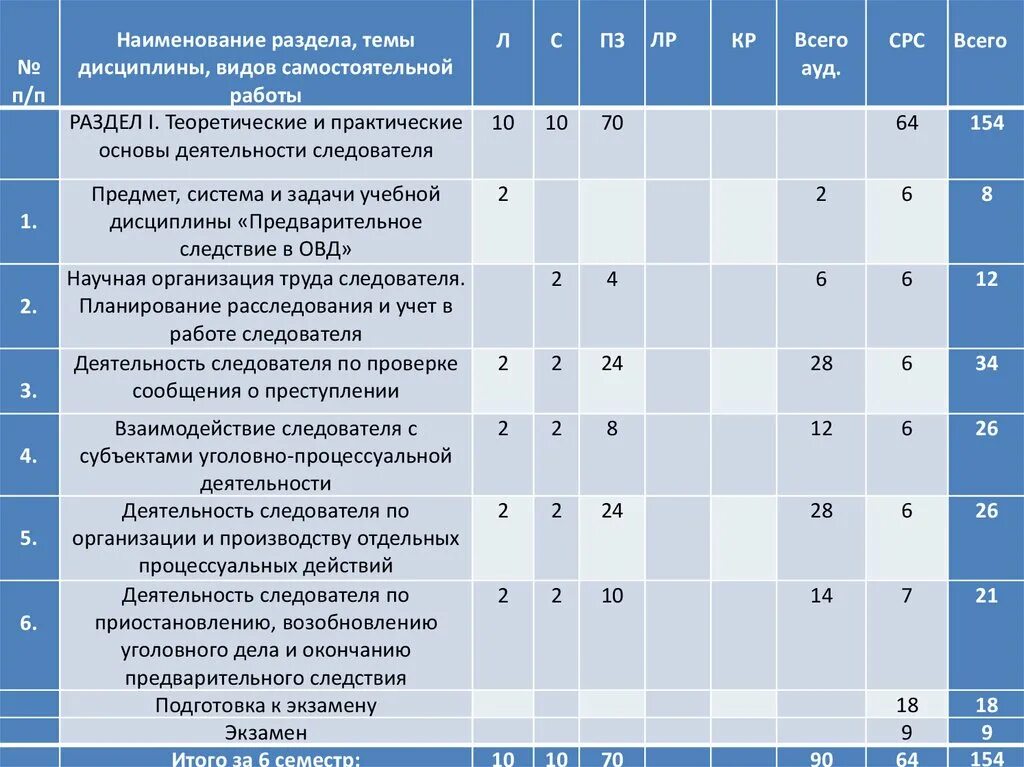 | № п/п | Наименование раздела, темы дисциплины, видов самостоятельной работы | Л | С | ПЗ | ЛР | КР | Всего ауд. | СРС | Всего |
|---|---|---|---|---|---|---|---|---|---|
| | РАЗДЕЛ I. Теоретические и практические основы деятельности следователя | 10 | 10 | 70 | | | | 64 | 154 |
| 1. | Предмет, система и задачи учебной дисциплины «Предварительное следствие в ОВД» | 2 | | | | | 2 | 6 | 8 |
| 2. | Научная организация труда следователя. Планирование расследования и учет в работе следователя | | 2 | 4 | | | 6 | 6 | 12 |
| 3. | Деятельность следователя по проверке сообщения о преступлении | 2 | 2 | 24 | | | 28 | 6 | 34 |
| 4. | Взаимодействие следователя с субъектами уголовно-процессуальной деятельности | 2 | 2 | 8 | | | 12 | 6 | 26 |
| 5. | Деятельность следователя по организации и производству отдельных процессуальных действий | 2 | 2 | 24 | | | 28 | 6 | 26 |
| 6. | Деятельность следователя по приостановлению, возобновлению уголовного дела и окончанию предварительного следствия | 2 | 2 | 10 | | | 14 | 7 | 21 |
| | Подготовка к экзамену | | | | | | | 18 | 18 |
| | Экзамен | | | | | | | 9 | 9 |
| | Итого за 6 семестр: | 10 | 10 | 70 | | | 90 | 64 | 154 |